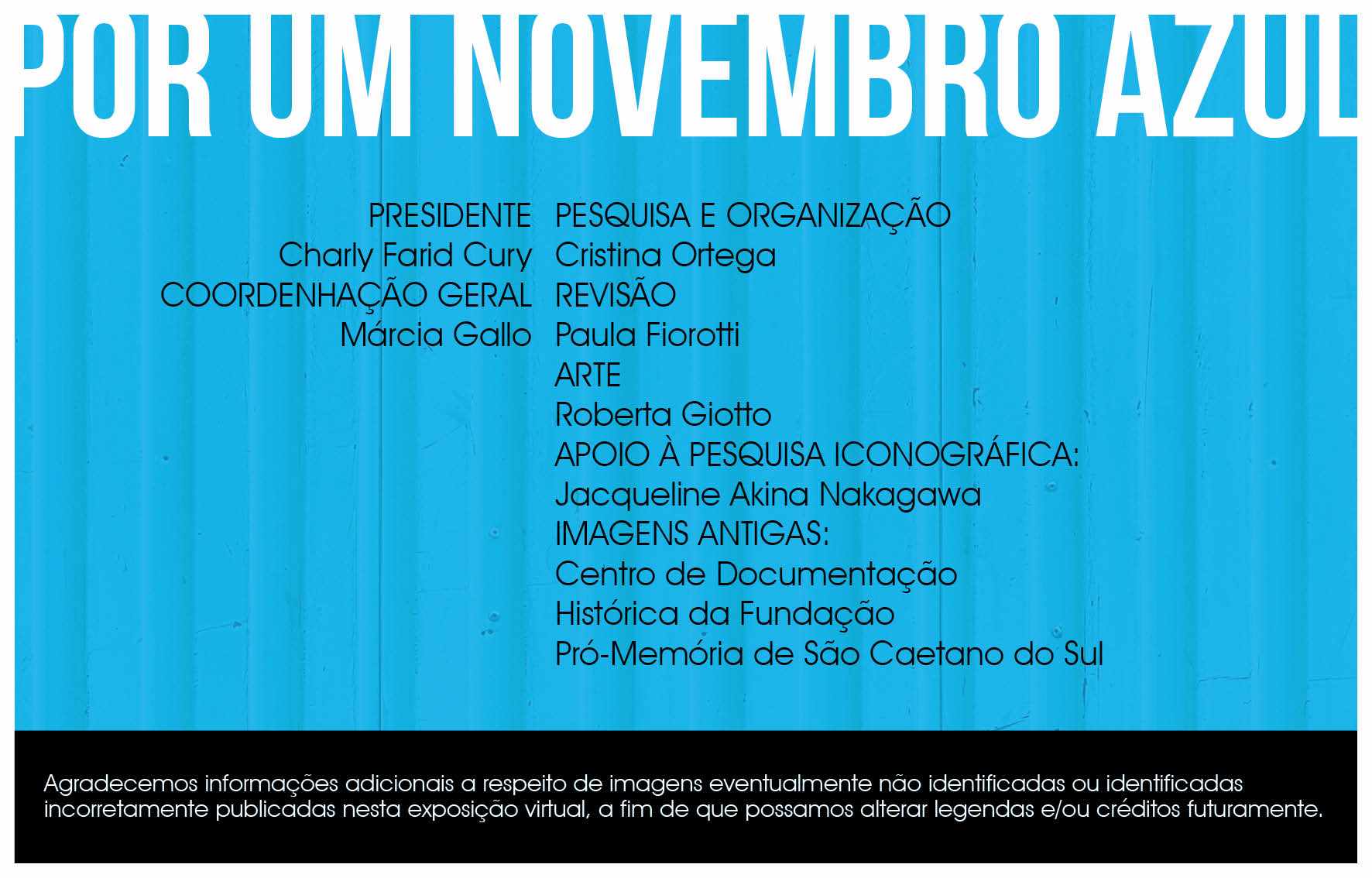 POR UM NOVEMBRO AZUL

PRESIDENTE
Charly Farid Cury
COORDENHAÇÃO GERAL
Márcia Gallo

PESQUISA E ORGANIZAÇÃO
Cristina Ortega
REVISÃO
Paula Fiorotti
ARTE
Roberta Giotto
APOIO À PESQUISA ICONOGRÁFICA:
Jacqueline Akina Nakagawa
IMAGENS ANTIGAS:
Centro de Documentação
Histórica da Fundação
Pró-Memória de São Caetano do Sul

Agradecemos informações adicionais a respeito de imagens eventualmente não identificadas ou identificadas incorretamente publicadas nesta exposição virtual, a fim de que possamos alterar legendas e/ou créditos futuramente.